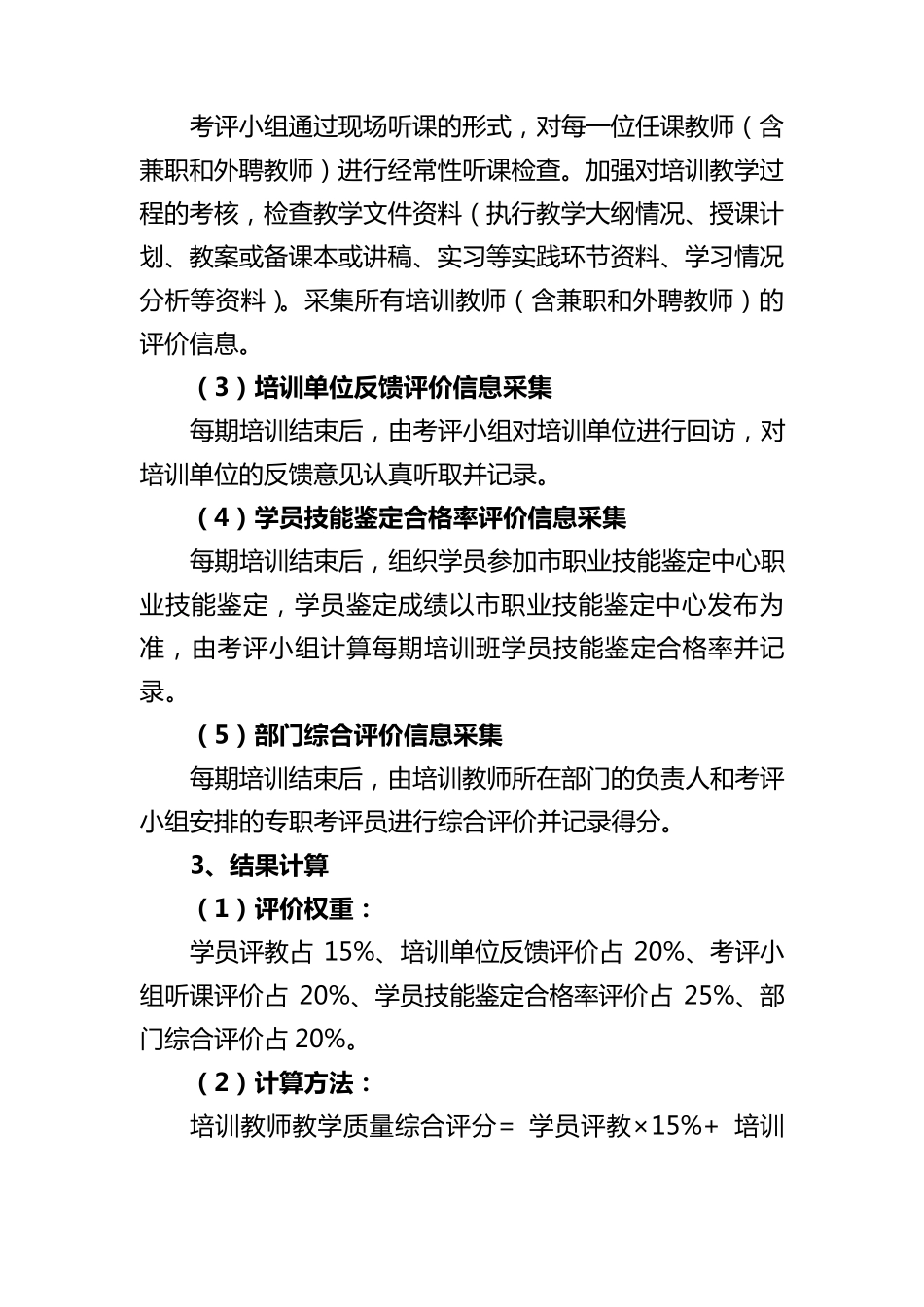 考评小组通过现场听课的形式，对每一位任课教师（含兼职和外聘教师）进行经常性听课检查。加强对培训教学过程的考核，检查教学文件资料（执行教学大纲情况、授课计划、教案或备课本或讲稿、实习等实践环节资料、学习情况分析等资料）。采集所有培训教师（含兼职和外聘教师）的评价信息。

（3）培训单位反馈评价信息采集

每期培训结束后，由考评小组对培训单位进行回访，对培训单位的反馈意见认真听取并记录。

（4）学员技能鉴定合格率评价信息采集

每期培训结束后，组织学员参加市职业技能鉴定中心职业技能鉴定，学员鉴定成绩以市职业技能鉴定中心发布为准，由考评小组计算每期培训班学员技能鉴定合格率并记录。

（5）部门综合评价信息采集

每期培训结束后，由培训教师所在部门的负责人和考评小组安排的专职考评员进行综合评价并记录得分。

3、结果计算

（1）评价权重：

学员评教占 15%、培训单位反馈评价占 20%、考评小组听课评价占 20%、学员技能鉴定合格率评价占 25%、部门综合评价占 20%。

（2）计算方法：

培训教师教学质量综合评分＝ 学员评教×15%＋ 培训